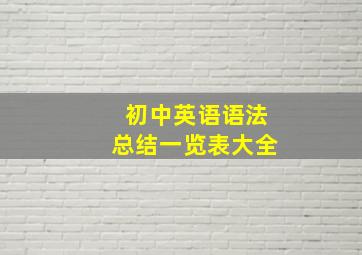 初中英语语法
总结一览表大全